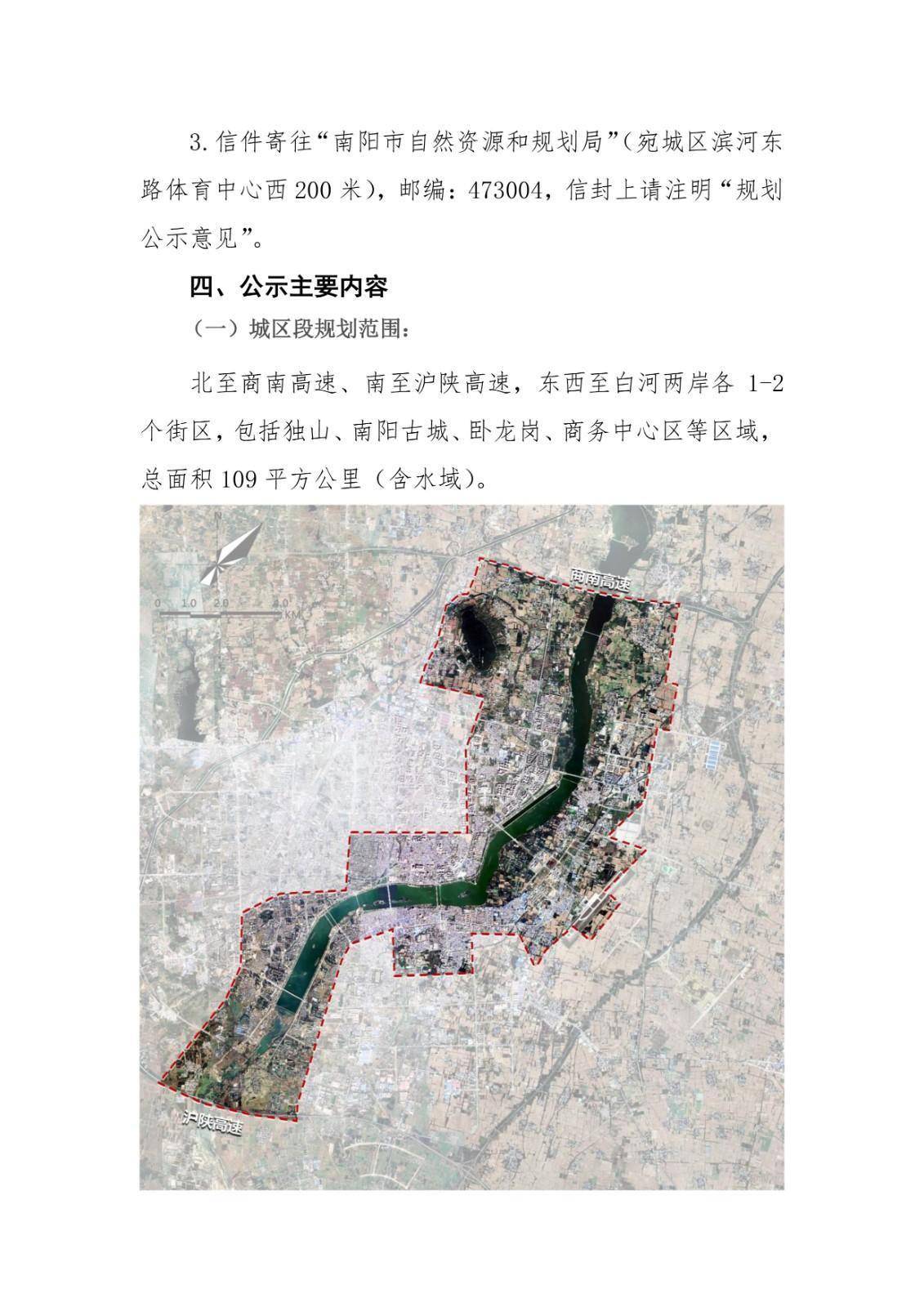 3. 信件寄往“南阳市自然资源和规划局”（宛城区滨河东路体育中心西 200 米），邮编：473004，信封上请注明“规划公示意见”。

四、公示主要内容

（一）城区段规划范围：

北至商南高速、南至沪陕高速，东西至白河两岸各 1-2 个街区，包括独山、南阳古城、卧龙岗、商务中心区等区域，总面积 109 平方公里（含水域）。

N

0 1.0 2.0 4.0 KM

商南高速

沪陕高速